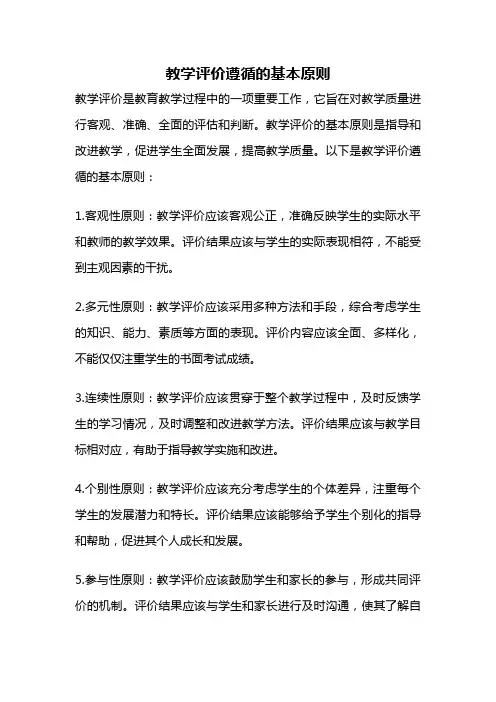 教学评价遵循的基本原则

教学评价是教育教学过程中的一项重要工作，它旨在对教学质量进行客观、准确、全面的评估和判断。教学评价的基本原则是指导和改进教学，促进学生全面发展，提高教学质量。以下是教学评价遵循的基本原则：

1.客观性原则：教学评价应该客观公正，准确反映学生的实际水平和教师的教学效果。评价结果应该与学生的实际表现相符，不能受到主观因素的干扰。

2.多元性原则：教学评价应该采用多种方法和手段，综合考虑学生的知识、能力、素质等方面的表现。评价内容应该全面、多样化，不能仅仅注重学生的书面考试成绩。

3.连续性原则：教学评价应该贯穿于整个教学过程中，及时反馈学生的学习情况，及时调整和改进教学方法。评价结果应该与教学目标相对应，有助于指导教学实施和改进。

4.个别性原则：教学评价应该充分考虑学生的个体差异，注重每个学生的发展潜力和特长。评价结果应该能够给予学生个别化的指导和帮助，促进其个人成长和发展。

5.参与性原则：教学评价应该鼓励学生和家长的参与，形成共同评价的机制。评价结果应该与学生和家长进行及时沟通，使其了解自